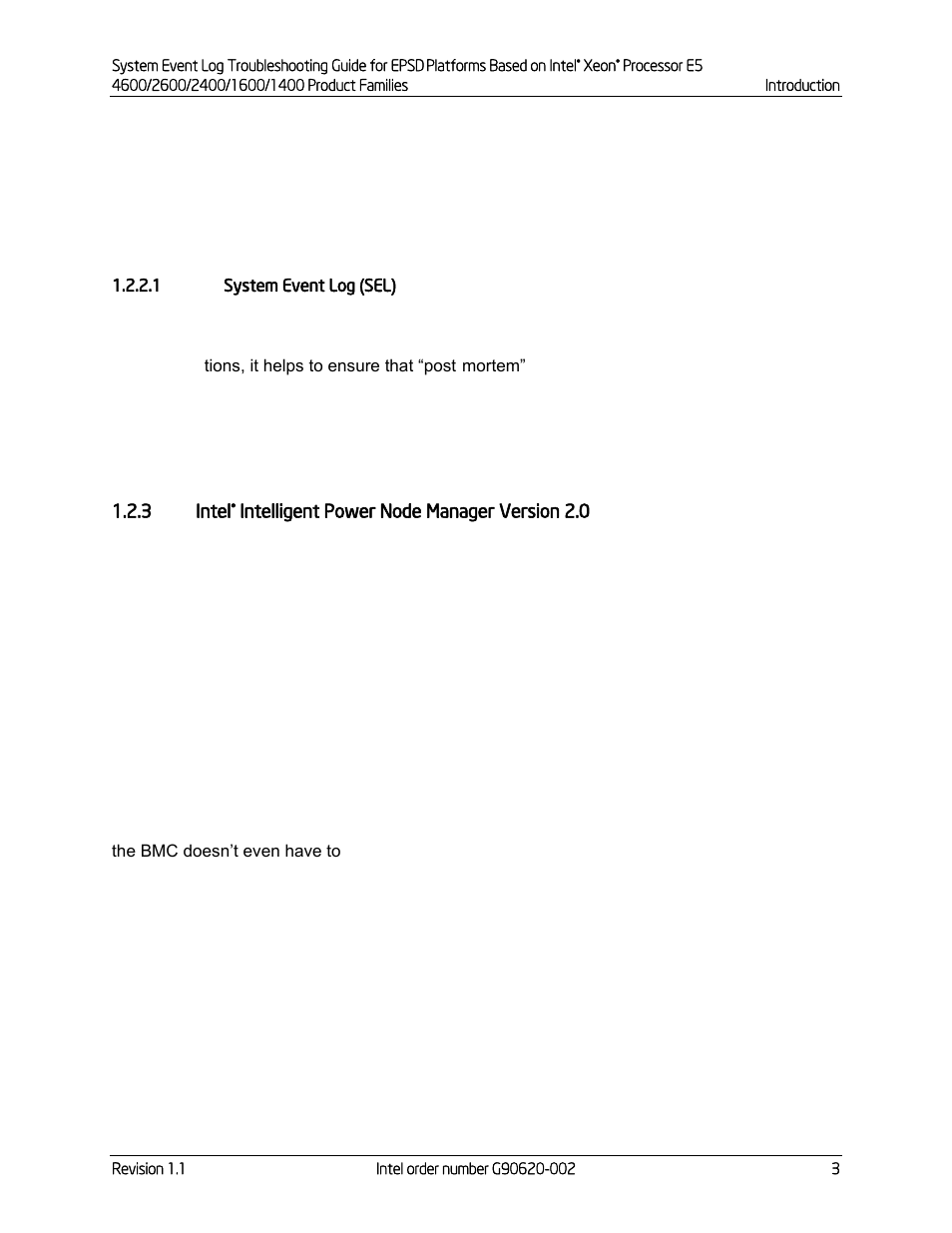 System Event Log Troubleshooting Guide for EPSD Platforms Based on Intel® Xeon® Processor E5 4600/2600/2400/1600/1400 Product Families

Introduction

1.2.2.1 System Event Log (SEL)

tions, it helps to ensure that “post mortem”

1.2.3 Intel® Intelligent Power Node Manager Version 2.0

the BMC doesn’t even have to

Revision 1.1

Intel order number G90620-002

3